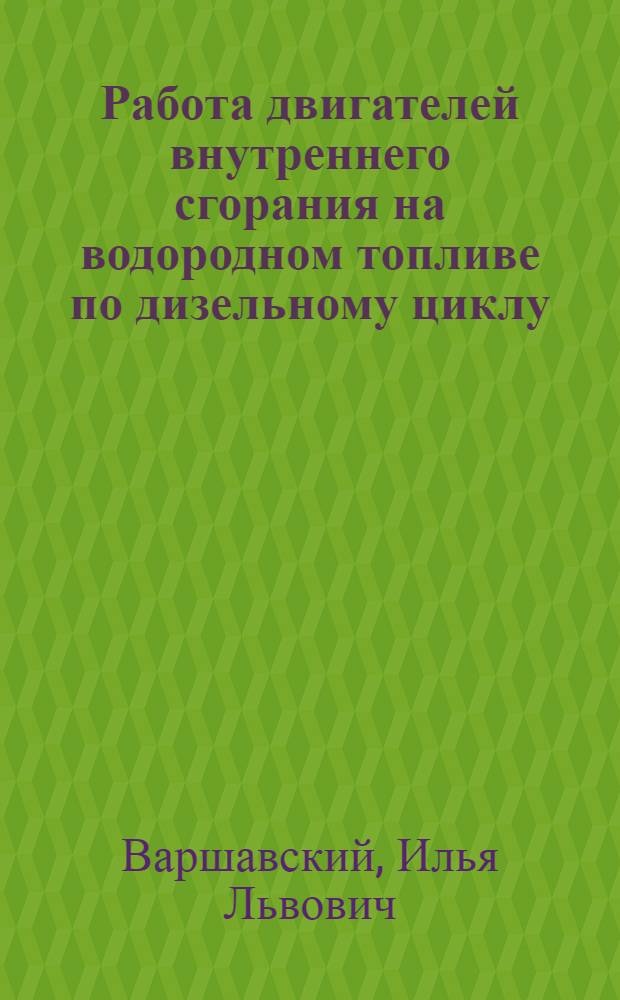 Работа двигателей внутреннего сгорания на водородном топливе по дизельному циклу

Варшавский, Илья Львович